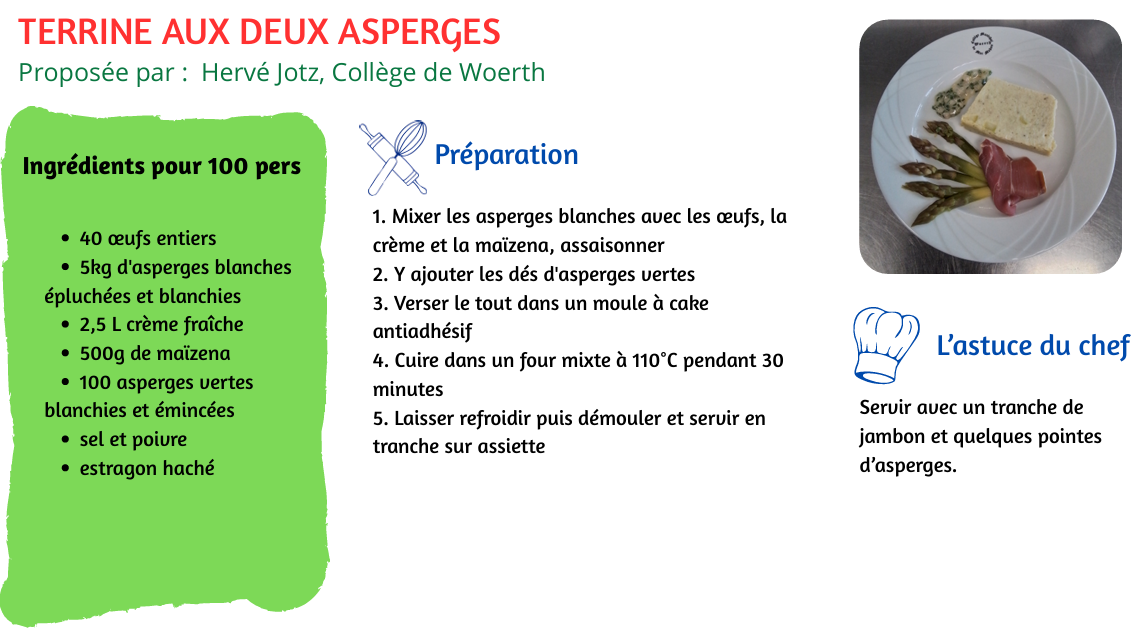 TERRINE AUX DEUX ASPERGES
Proposée par : Hervé Jotz, Collège de Woerth

Ingrédients pour 100 pers

- 40 œufs entiers
- 5kg d'asperges blanches épluchées et blanchies
- 2,5 L crème fraîche
- 500g de maïzena
- 100 asperges vertes blanchies et émincées
- sel et poivre
- estragon haché

Préparation

1. Mixer les asperges blanches avec les œufs, la crème et la maïzena, assaisonner
2. Y ajouter les dés d'asperges vertes
3. Verser le tout dans un moule à cake antiadhésif
4. Cuire dans un four mixte à 110°C pendant 30 minutes
5. Laisser refroidir puis démouler et servir en tranche sur assiette

L'astuce du chef

Servir avec un tranche de jambon et quelques pointes d'asperges.